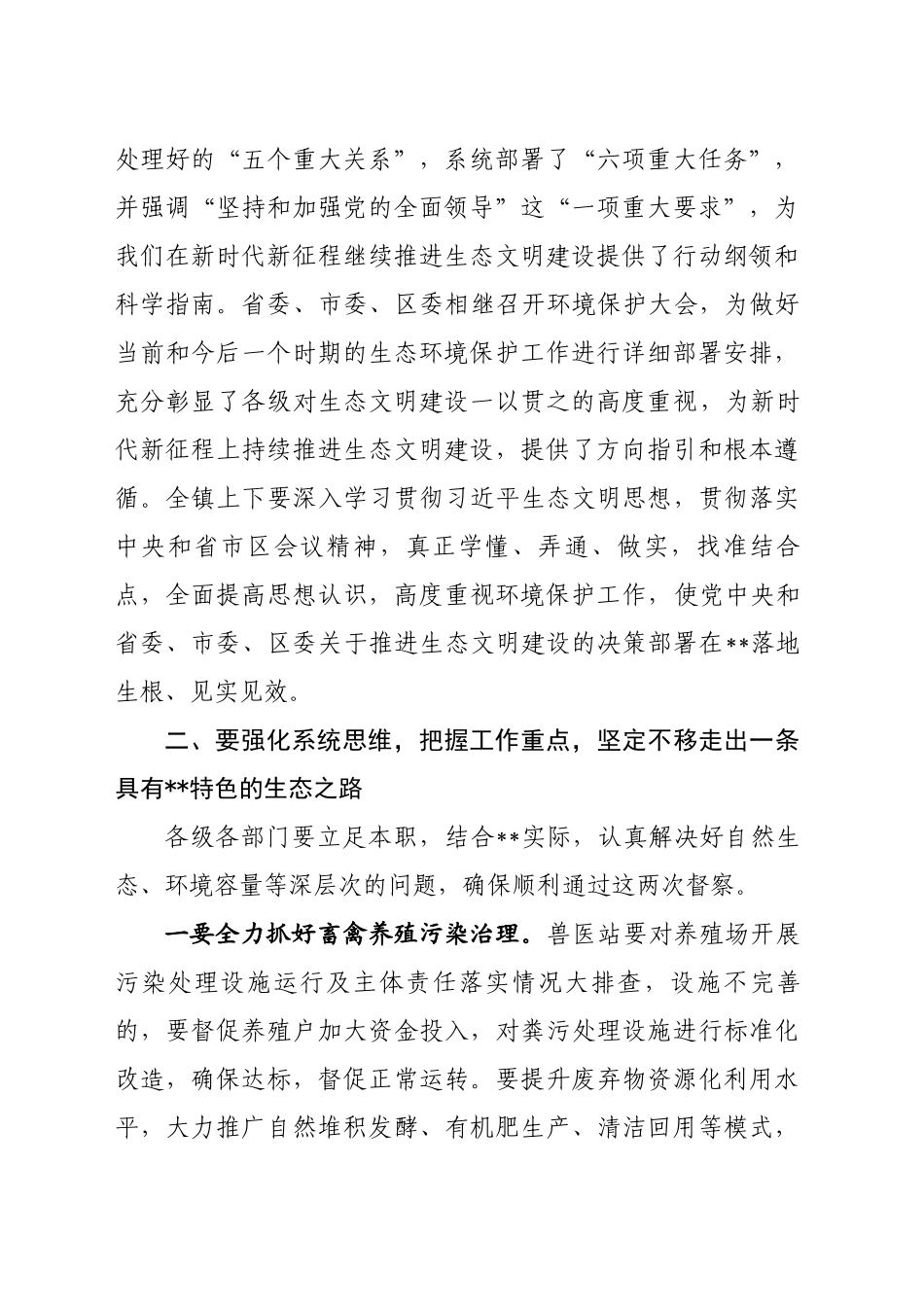 处理好的“五个重大关系”，系统部署了“六项重大任务”，并强调“坚持和加强党的全面领导”这“一项重大要求”，为我们在新时代新征程继续推进生态文明建设提供了行动纲领和科学指南。省委、市委、区委相继召开环境保护大会，为做好当前和今后一个时期的生态环境保护工作进行详细部署安排，充分彰显了各级对生态文明建设一以贯之的高度重视，为新时代新征程上持续推进生态文明建设，提供了方向指引和根本遵循。全镇上下要深入学习贯彻习近平生态文明思想，贯彻落实中央和省市区会议精神，真正学懂、弄通、做实，找准结合点，全面提高思想认识，高度重视环境保护工作，使党中央和省委、市委、区委关于推进生态文明建设的决策部署在**落地生根、见实见效。

二、要强化系统思维，把握工作重点，坚定不移走出一条具有**特色的生态之路

各级各部门要立足本职，结合**实际，认真解决好自然生态、环境容量等深层次的问题，确保顺利通过这两次督察。

一要全力抓好畜禽养殖污染治理。兽医站要对养殖场开展污染处理设施运行及主体责任落实情况大排查，设施不完善的，要督促养殖户加大资金投入，对粪污处理设施进行标准化改造，确保达标，督促正常运转。要提升废弃物资源化利用水平，大力推广自然堆积发酵、有机肥生产、清洁回用等模式，